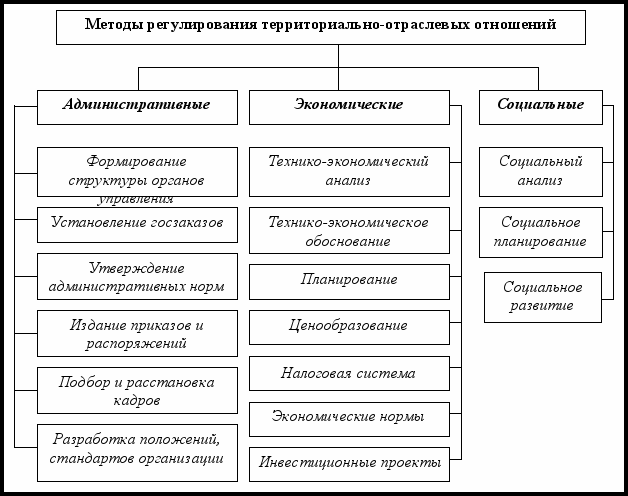 Методы регулирования территориально-отраслевых отношений

Административные

Формирование структуры органов управления

Установление госзаказов

Утверждение административных норм

Издание приказов и распоряжений

Подбор и расстановка кадров

Разработка положений, стандартов организации

Экономические

Технико-экономический анализ

Технико-экономическое обоснование

Планирование

Ценообразование

Налоговая система

Экономические нормы

Инвестиционные проекты

Социальные

Социальный анализ

Социальное планирование

Социальное развитие